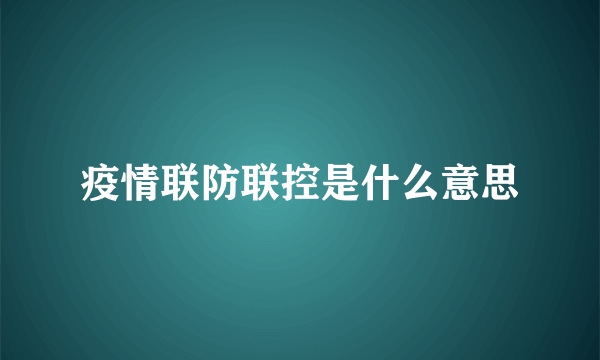 疫情联防联控是什么意思